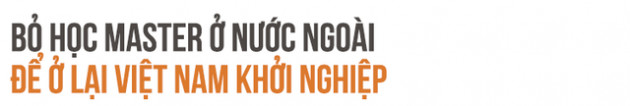 BỎ HỌC MASTER Ở NƯỚC NGOÀI
ĐỂ Ở LẠI VIỆT NAM KHỞI NGHIỆP